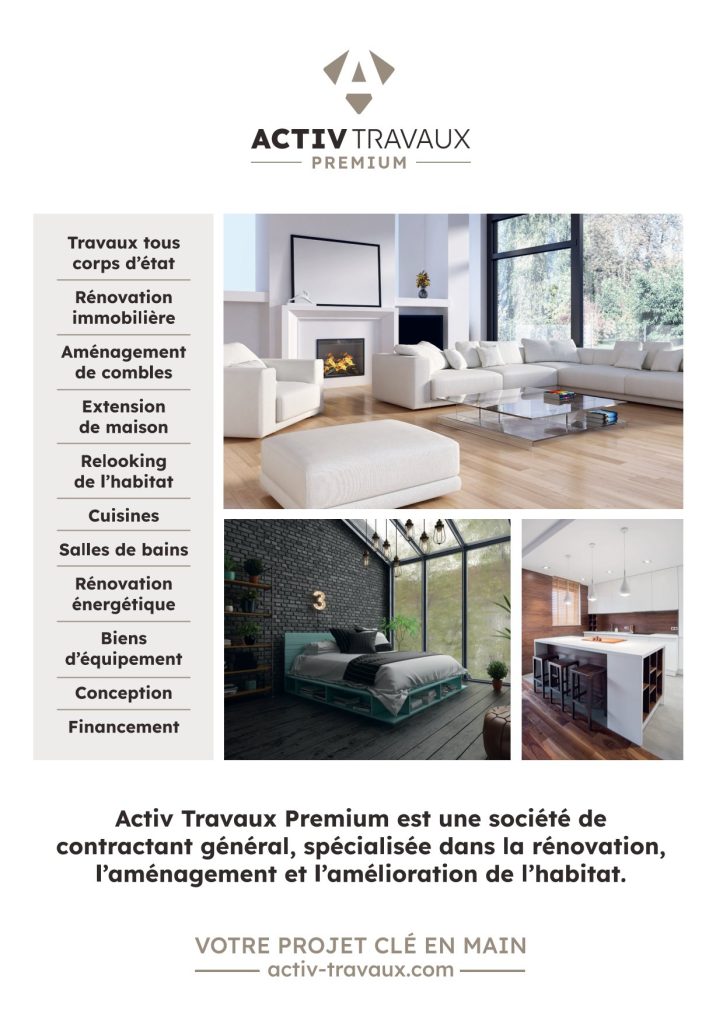 ACTIV TRAVAUX
PREMIUM

Travaux tous corps d'état

Rénovation immobilière

Aménagement de combles

Extension de maison

Relooking de l'habitat

Cuisines

Salles de bains

Rénovation énergétique

Biens d'équipement

Conception

Financement

3

Activ Travaux Premium est une société de contractant général, spécialisée dans la rénovation, l'aménagement et l'amélioration de l'habitat.

VOTRE PROJET CLÉ EN MAIN
activ-travaux.com